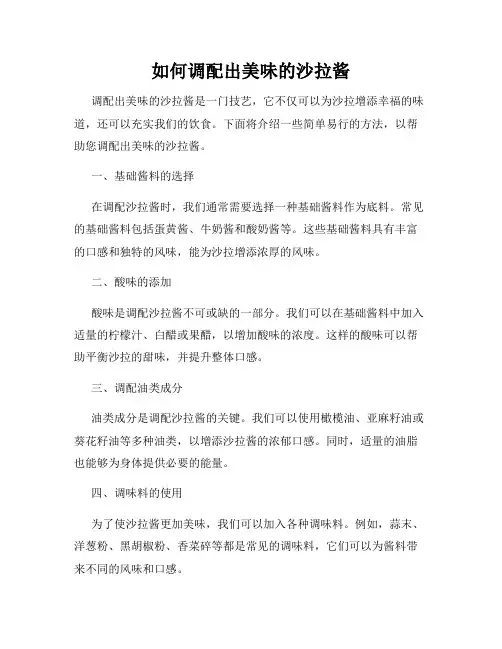 如何调配出美味的沙拉酱

调配出美味的沙拉酱是一门技艺，它不仅可以为沙拉增添幸福的味道，还可以充实我们的饮食。下面将介绍一些简单易行的方法，以帮助您调配出美味的沙拉酱。

一、基础酱料的选择

在调配沙拉酱时，我们通常需要选择一种基础酱料作为底料。常见的基础酱料包括蛋黄酱、牛奶酱和酸奶酱等。这些基础酱料具有丰富的口感和独特的风味，能为沙拉增添浓厚的风味。

二、酸味的添加

酸味是调配沙拉酱不可或缺的一部分。我们可以在基础酱料中加入适量的柠檬汁、白醋或果醋，以增加酸味的浓度。这样的酸味可以帮助平衡沙拉的甜味，并提升整体口感。

三、调配油类成分

油类成分是调配沙拉酱的关键。我们可以使用橄榄油、亚麻籽油或葵花籽油等多种油类，以增添沙拉酱的浓郁口感。同时，适量的油脂也能够为身体提供必要的能量。

四、调味料的使用

为了使沙拉酱更加美味，我们可以加入各种调味料。例如，蒜末、洋葱粉、黑胡椒粉、香菜碎等都是常见的调味料，它们可以为酱料带来不同的风味和口感。